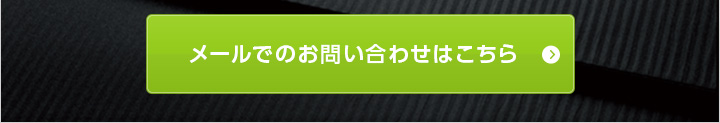 メールでのお問い合わせはこちら